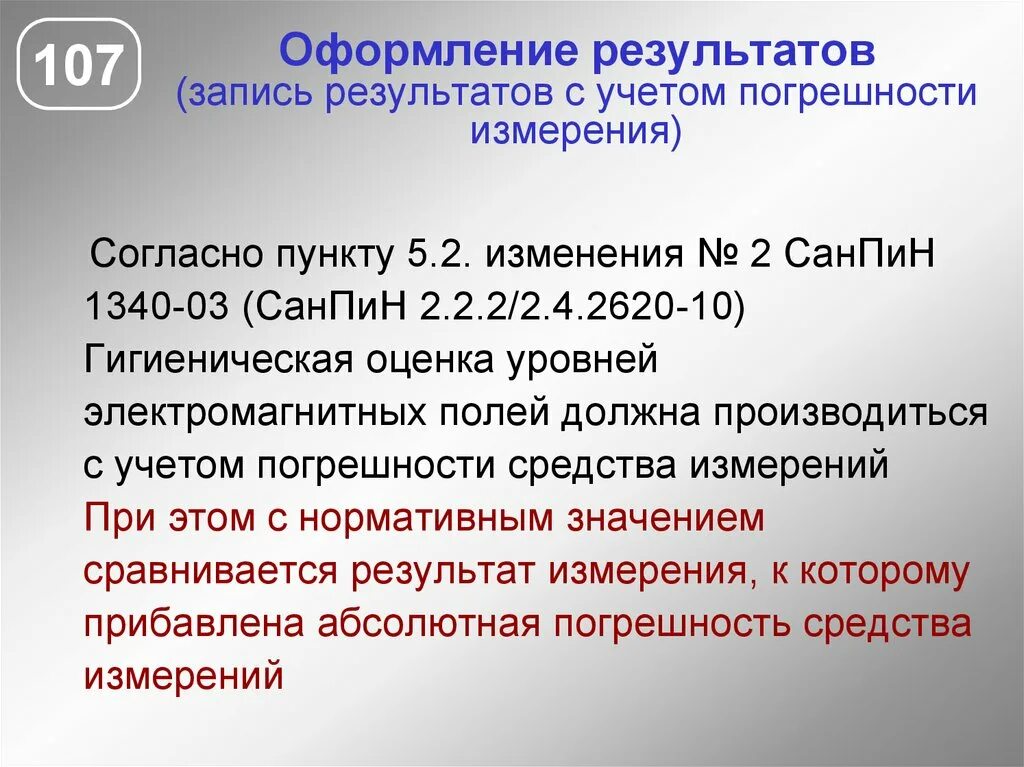 107

Оформление результатов
(запись результатов с учетом погрешности измерения)

Согласно пункту 5.2. изменения № 2 СанПиН 1340-03 (СанПиН 2.2.2/2.4.2620-10) Гигиеническая оценка уровней электромагнитных полей должна производиться с учетом погрешности средства измерений При этом с нормативным значением сравнивается результат измерения, к которому прибавлена абсолютная погрешность средства измерений